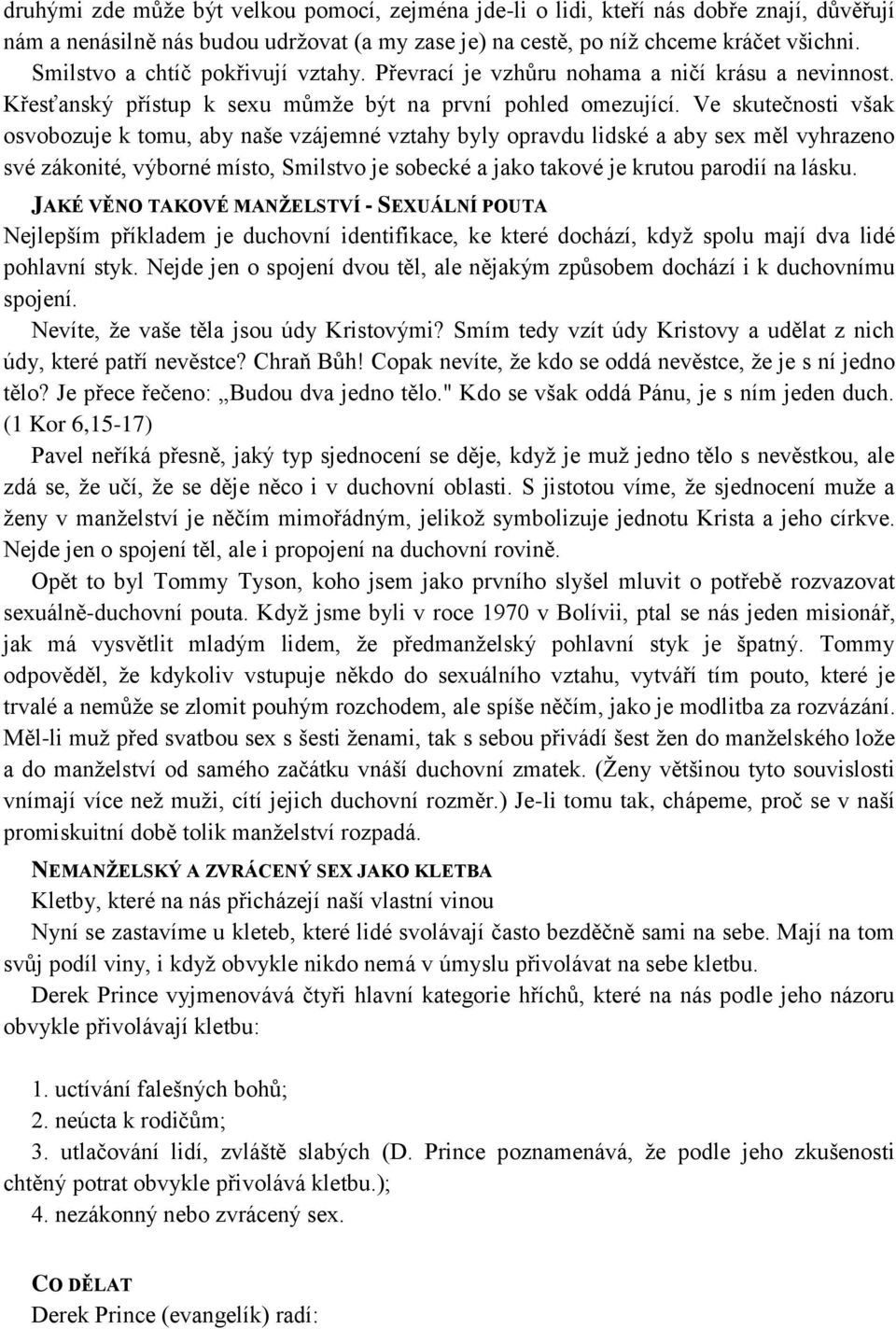 druhými zde může být velkou pomocí, zejména jde-li o lidi, kteří nás dobře znají, důvěřují nám a nenásilně nás budou udržovat (a my zase je) na cestě, po níž chceme kráčet všichni.

Smilstvo a chtíč pokřivují vztahy. Převrací je vzhůru nohama a ničí krásu a nevinnost. Křesťanský přístup k sexu můmže být na první pohled omezující. Ve skutečnosti však osvobozuje k tomu, aby naše vzájemné vztahy byly opravdu lidské a aby sex měl vyhrazeno své zákonité, výborné místo, Smilstvo je sobecké a jako takové je krutou parodií na lásku.

JAKÉ VĚNO TAKOVÉ MANŽELSTVÍ - SEXUÁLNÍ POUTA

Nejlepším příkladem je duchovní identifikace, ke které dochází, když spolu mají dva lidé pohlavní styk. Nejde jen o spojení dvou těl, ale nějakým způsobem dochází i k duchovnímu spojení.

Nevíte, že vaše těla jsou údy Kristovými? Smím tedy vzít údy Kristovy a udělat z nich údy, které patří nevěstce? Chraň Bůh! Copak nevíte, že kdo se oddá nevěstce, že je s ní jedno tělo? Je přece řečeno: „Budou dva jedno tělo." Kdo se však oddá Pánu, je s ním jeden duch. (1 Kor 6,15-17)

Pavel neříká přesně, jaký typ sjednocení se děje, když je muž jedno tělo s nevěstkou, ale zdá se, že učí, že se děje něco i v duchovní oblasti. S jistotou víme, že sjednocení muže a ženy v manželství je něčím mimořádným, jelikož symbolizuje jednotu Krista a jeho církve. Nejde jen o spojení těl, ale i propojení na duchovní rovině.

Opět to byl Tommy Tyson, koho jsem jako prvního slyšel mluvit o potřebě rozvazovat sexuálně-duchovní pouta. Když jsme byli v roce 1970 v Bolívii, ptal se nás jeden misionář, jak má vysvětlit mladým lidem, že předmanželský pohlavní styk je špatný. Tommy odpověděl, že kdykoliv vstupuje někdo do sexuálního vztahu, vytváří tím pouto, které je trvalé a nemůže se zlomit pouhým rozchodem, ale spíše něčím, jako je modlitba za rozvázání. Měl-li muž před svatbou sex s šesti ženami, tak s sebou přivádí šest žen do manželského lože a do manželství od samého začátku vnáší duchovní zmatek. (Ženy většinou tyto souvislosti vnímají více než muži, cítí jejich duchovní rozměr.) Je-li tomu tak, chápeme, proč se v naší promiskuitní době tolik manželství rozpadá.

NEMANŽELSKÝ A ZVRÁCENÝ SEX JAKO KLETBA

Kletby, které na nás přicházejí naší vlastní vinou

Nyní se zastavíme u kleteb, které lidé svolávají často bezděčně sami na sebe. Mají na tom svůj podíl viny, i když obvykle nikdo nemá v úmyslu přivolávat na sebe kletbu.

Derek Prince vyjmenovává čtyři hlavní kategorie hříchů, které na nás podle jeho názoru obvykle přivolávají kletbu:

1. uctívání falešných bohů;
2. neúcta k rodičům;
3. utlačování lidí, zvláště slabých (D. Prince poznamenává, že podle jeho zkušenosti chtěný potrat obvykle přivolává kletbu.);
4. nezákonný nebo zvrácený sex.

CO DĚLAT

Derek Prince (evangelík) radí: